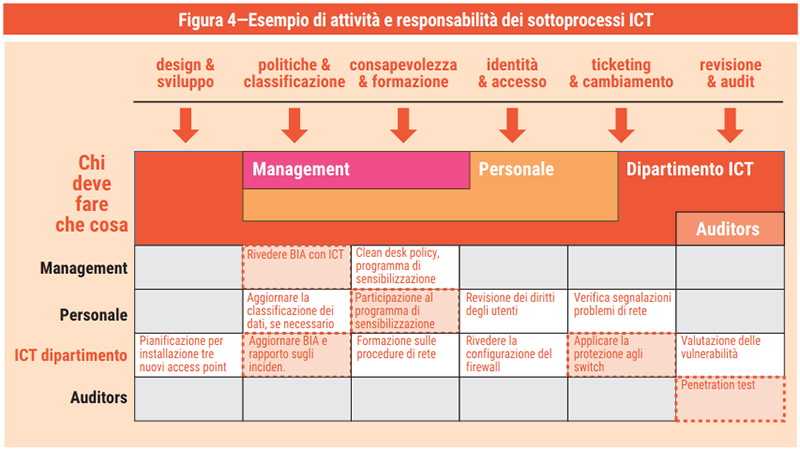 Figura 4—Esempio di attività e responsabilità dei sottoprocessi ICT

design & sviluppo

politiche & classificazione

consapevolezza & formazione

identità & accesso

ticketing & cambiamento

revisione & audit

Chi deve fare che cosa

Management

Personale

Dipartimento ICT

Auditors

| | design & sviluppo | politiche & classificazione | consapevolezza & formazione | identità & accesso | ticketing & cambiamento | revisione & audit |
|---|---|---|---|---|---|---|
| Management | | Rivedere BIA con ICT | Clean desk policy, programma di sensibilizzazione | | | |
| Personale | | Aggiornare la classificazione dei dati, se necessario | Participazione al programma di sensibilizzazione | Revisione dei diritti degli utenti | Verifica segnalazioni problemi di rete | |
| ICT dipartimento | Pianificazione per installazione tre nuovi access point | Aggiornare BIA e rapporto sugli inciden. | Formazione sulle procedure di rete | Rivedere la configurazione del firewall | Applicare la protezione agli switch | Valutazione delle vulnerabilità |
| Auditors | | | | | | Penetration test |